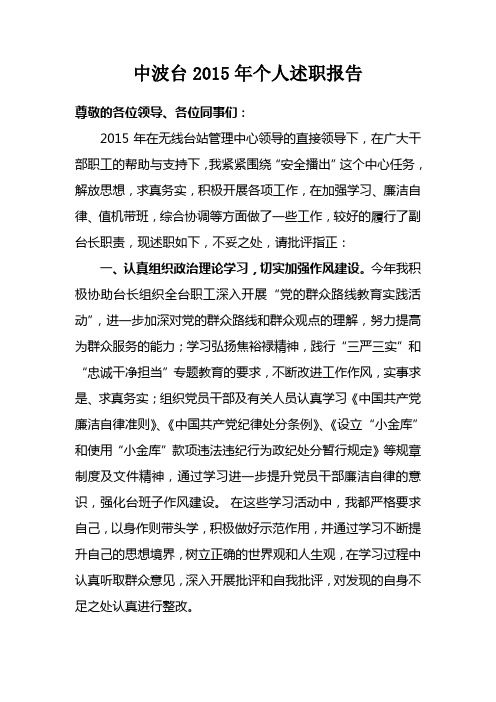 中波台 2015 年个人述职报告

尊敬的各位领导、各位同事们：

2015 年在无线台站管理中心领导的直接领导下，在广大干部职工的帮助与支持下，我紧紧围绕“安全播出”这个中心任务，解放思想，求真务实，积极开展各项工作，在加强学习、廉洁自律、值机带班，综合协调等方面做了一些工作，较好的履行了副台长职责，现述职如下，不妥之处，请批评指正：

一、认真组织政治理论学习，切实加强作风建设。今年我积极协助台长组织全台职工深入开展“党的群众路线教育实践活动”，进一步加深对党的群众路线和群众观点的理解，努力提高为群众服务的能力；学习弘扬焦裕禄精神，践行“三严三实”和“忠诚干净担当”专题教育的要求，不断改进工作作风，实事求是、求真务实；组织党员干部及有关人员认真学习《中国共产党廉洁自律准则》、《中国共产党纪律处分条例》、《设立“小金库”和使用“小金库”款项违法违纪行为政纪处分暂行规定》等规章制度及文件精神，通过学习进一步提升党员干部廉洁自律的意识，强化台班子作风建设。 在这些学习活动中，我都严格要求自己，以身作则带头学，积极做好示范作用，并通过学习不断提升自己的思想境界，树立正确的世界观和人生观，在学习过程中认真听取群众意见，深入开展批评和自我批评，对发现的自身不足之处认真进行整改。